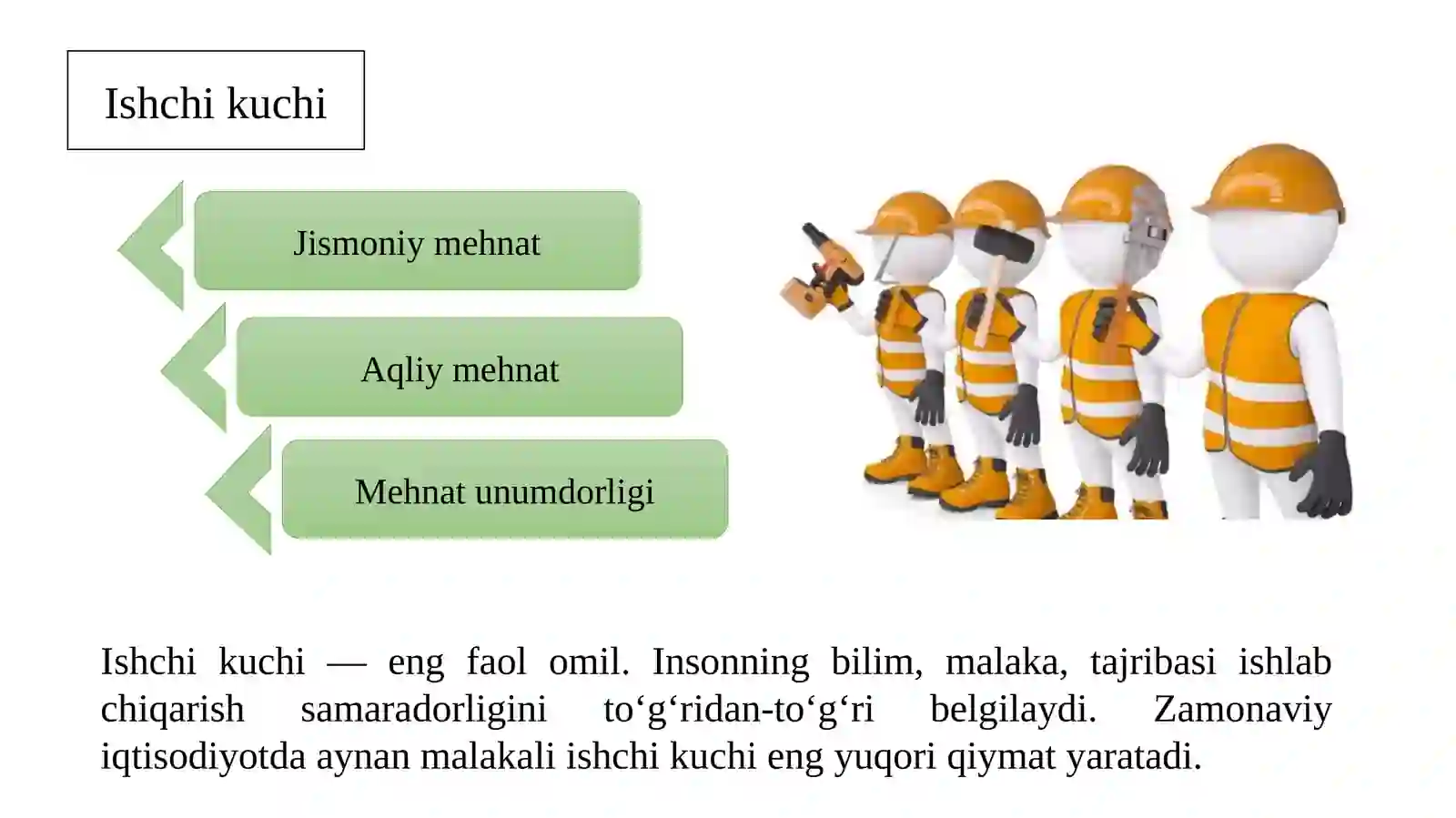 Ishchi kuchi

Jismoniy mehnat

Aqliy mehnat

Mehnat unumdorligi

Ishchi kuchi — eng faol omil. Insonning bilim, malaka, tajribasi ishlab chiqarish samaradorligini to‘g‘ridan-to‘g‘ri belgilaydi. Zamonaviy iqtisodiyotda aynan malakali ishchi kuchi eng yuqori qiymat yaratadi.